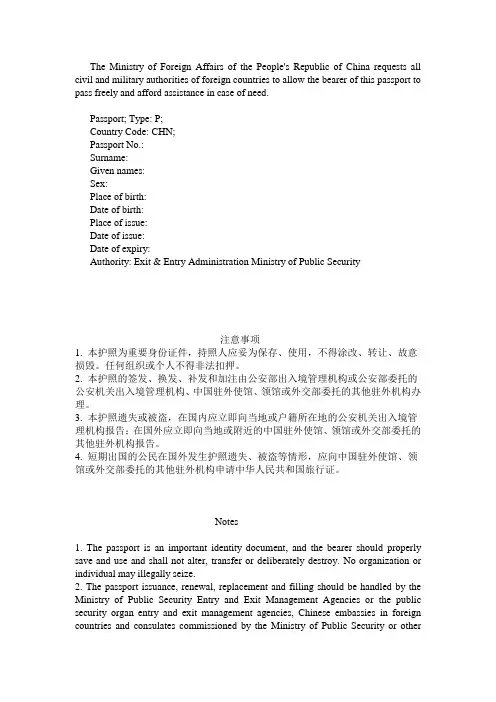 The Ministry of Foreign Affairs of the People's Republic of China requests all civil and military authorities of foreign countries to allow the bearer of this passport to pass freely and afford assistance in case of need.

Passport; Type: P;
Country Code: CHN;
Passport No.:
Surname:
Given names:
Sex:
Place of birth:
Date of birth:
Place of issue:
Date of issue:
Date of expiry:
Authority: Exit & Entry Administration Ministry of Public Security

注意事项

1. 本护照为重要身份证件，持照人应妥为保存、使用，不得涂改、转让、故意损毁。任何组织或个人不得非法扣押。
2. 本护照的签发、换发、补发和加注由公安部出入境管理机构或公安部委托的公安机关出入境管理机构、中国驻外使馆、领馆或外交部委托的其他驻外机构办理。
3. 本护照遗失或被盗，在国内应立即向当地或户籍所在地的公安机关出入境管理机构报告；在国外应立即向当地或附近的中国驻外使馆、领馆或外交部委托的其他驻外机构报告。
4. 短期出国的公民在国外发生护照遗失、被盗等情形，应向中国驻外使馆、领馆或外交部委托的其他驻外机构申请中华人民共和国旅行证。

Notes

1. The passport is an important identity document, and the bearer should properly save and use and shall not alter, transfer or deliberately destroy. No organization or individual may illegally seize.
2. The passport issuance, renewal, replacement and filling should be handled by the Ministry of Public Security Entry and Exit Management Agencies or the public security organ entry and exit management agencies, Chinese embassies in foreign countries and consulates commissioned by the Ministry of Public Security or other